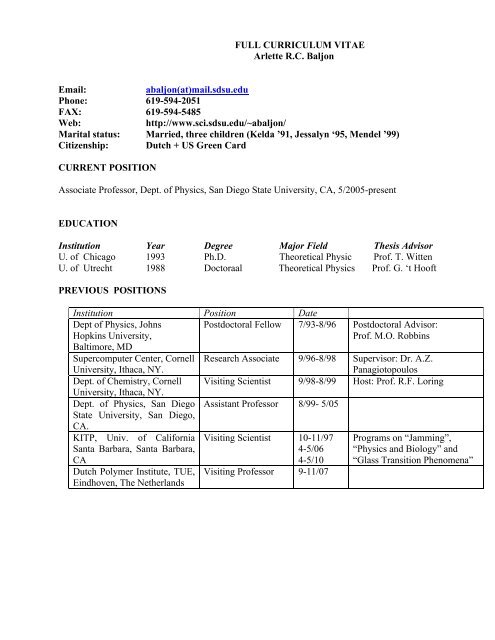 FULL CURRICULUM VITAE
Arlette R.C. Baljon

Email: abaljon(at)mail.sdsu.edu
Phone: 619-594-2051
FAX: 619-594-5485
Web: http://www.sci.sdsu.edu/~abaljon/
Marital status: Married, three children (Kelda '91, Jessalyn '95, Mendel '99)
Citizenship: Dutch + US Green Card

CURRENT POSITION

Associate Professor, Dept. of Physics, San Diego State University, CA, 5/2005-present

EDUCATION

| Institution | Year | Degree | Major Field | Thesis Advisor |
|---|---|---|---|---|
| U. of Chicago | 1993 | Ph.D. | Theoretical Physic | Prof. T. Witten |
| U. of Utrecht | 1988 | Doctoraal | Theoretical Physics | Prof. G. 't Hooft |

PREVIOUS POSITIONS

| Institution | Position | Date | |
|---|---|---|---|
| Dept of Physics, Johns Hopkins University, Baltimore, MD | Postdoctoral Fellow | 7/93-8/96 | Postdoctoral Advisor: Prof. M.O. Robbins |
| Supercomputer Center, Cornell University, Ithaca, NY. | Research Associate | 9/96-8/98 | Supervisor: Dr. A.Z. Panagiotopoulos |
| Dept. of Chemistry, Cornell University, Ithaca, NY. | Visiting Scientist | 9/98-8/99 | Host: Prof. R.F. Loring |
| Dept. of Physics, San Diego State University, San Diego, CA. | Assistant Professor | 8/99- 5/05 | |
| KITP, Univ. of California Santa Barbara, Santa Barbara, CA | Visiting Scientist | 10-11/97 4-5/06 4-5/10 | Programs on "Jamming", "Physics and Biology" and "Glass Transition Phenomena" |
| Dutch Polymer Institute, TUE, Eindhoven, The Netherlands | Visiting Professor | 9-11/07 | |